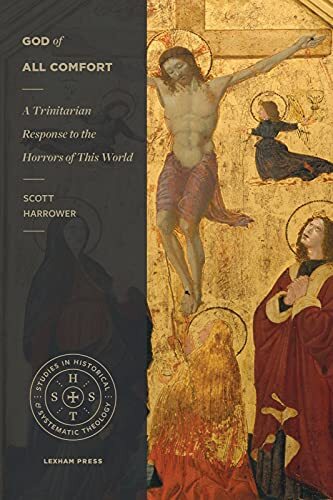 GOD of
ALL COMFORT

A Trinitarian Response to the Horrors of This World

SCOTT HARROWER

STUDIES IN HISTORICAL & SYSTEMATIC THEOLOGY

H S S T

LEXHAM PRESS